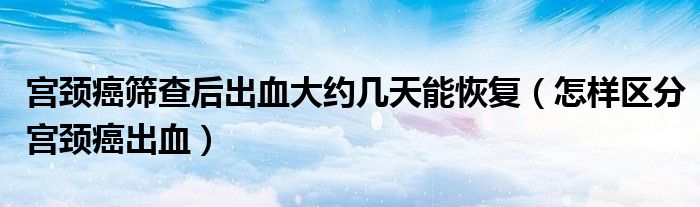 宫颈癌筛查后出血大约几天能恢复（怎样区分宫颈癌出血）